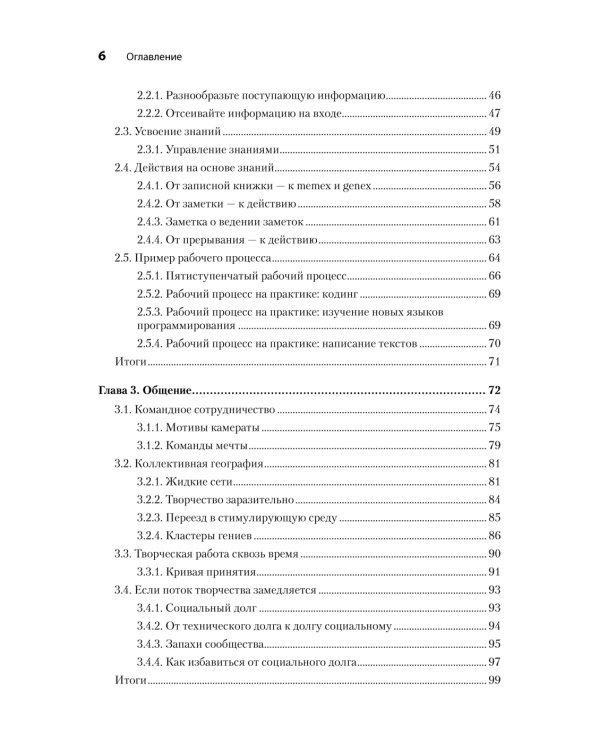 6 Оглавление

2.2.1. Разнообразьте поступающую информацию 46
2.2.2. Отсеивайте информацию на входе 47
2.3. Усвоение знаний 49
2.3.1. Управление знаниями 51
2.4. Действия на основе знаний 54
2.4.1. От записной книжки — к memex и genex 56
2.4.2. От заметки — к действию 58
2.4.3. Заметка о ведении заметок 61
2.4.4. От прерывания — к действию 63
2.5. Пример рабочего процесса 64
2.5.1. Пятиступенчатый рабочий процесс 66
2.5.2. Рабочий процесс на практике: кодинг 69
2.5.3. Рабочий процесс на практике: изучение новых языков программирования 69
2.5.4. Рабочий процесс на практике: написание текстов 70
Итоги 71

Глава 3. Общение 72
3.1. Командное сотрудничество 74
3.1.1. Мотивы камераты 75
3.1.2. Команды мечты 79
3.2. Коллективная география 81
3.2.1. Жидкие сети 81
3.2.2. Творчество заразительно 84
3.2.3. Переезд в стимулирующую среду 85
3.2.4. Кластеры гениев 86
3.3. Творческая работа сквозь время 90
3.3.1. Кривая принятия 91
3.4. Если поток творчества замедляется 93
3.4.1. Социальный долг 93
3.4.2. От технического долга к долгу социальному 94
3.4.3. Запахи сообщества 95
3.4.4. Как избавиться от социального долга 97
Итоги 99